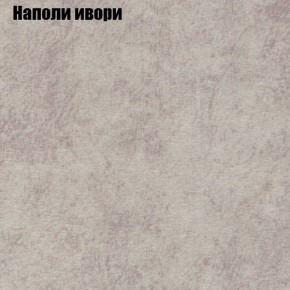 Наполи ивори